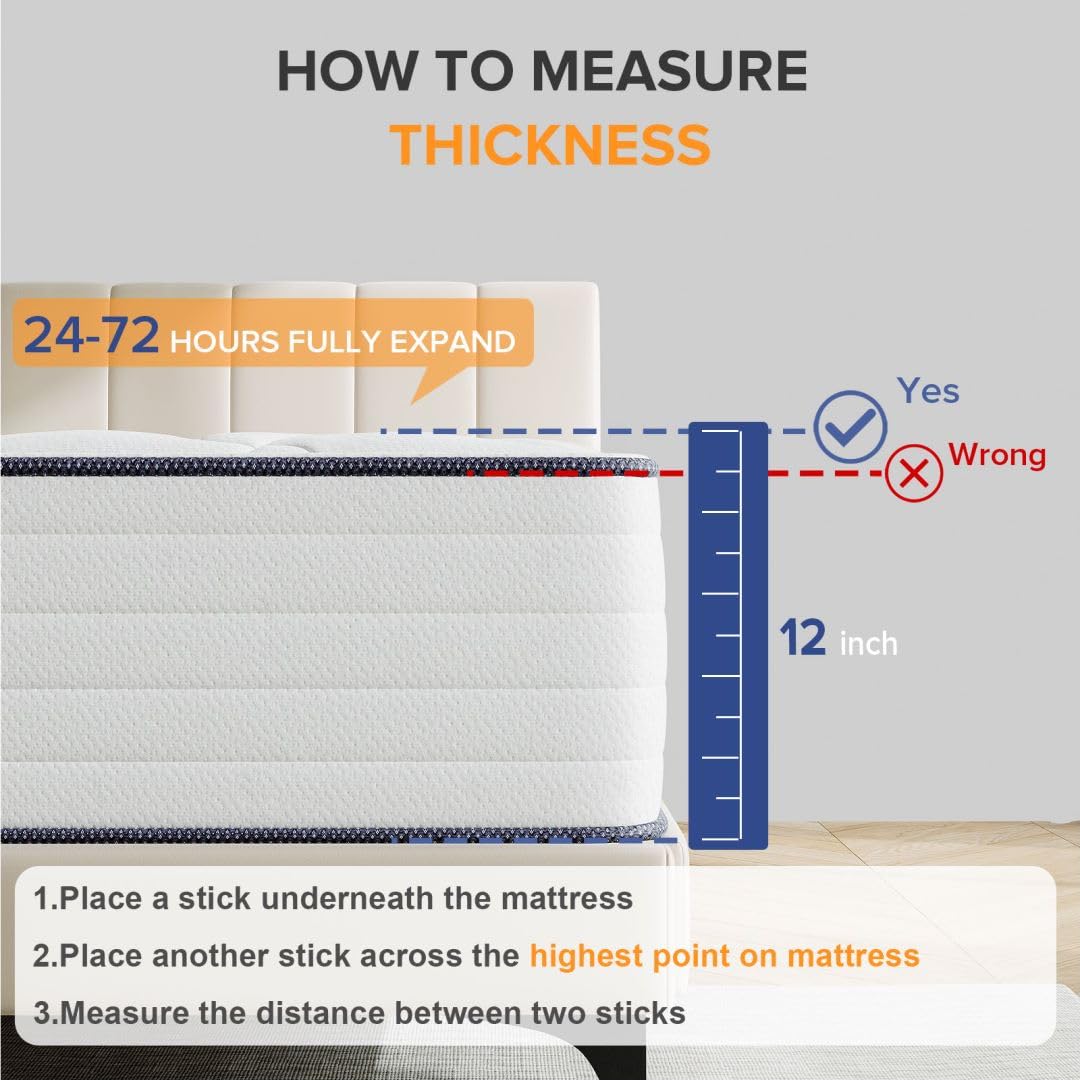 HOW TO MEASURE
THICKNESS

24-72 HOURS FULLY EXPAND

Yes

Wrong

12 inch

1.Place a stick underneath the mattress

2.Place another stick across the highest point on mattress

3.Measure the distance between two sticks